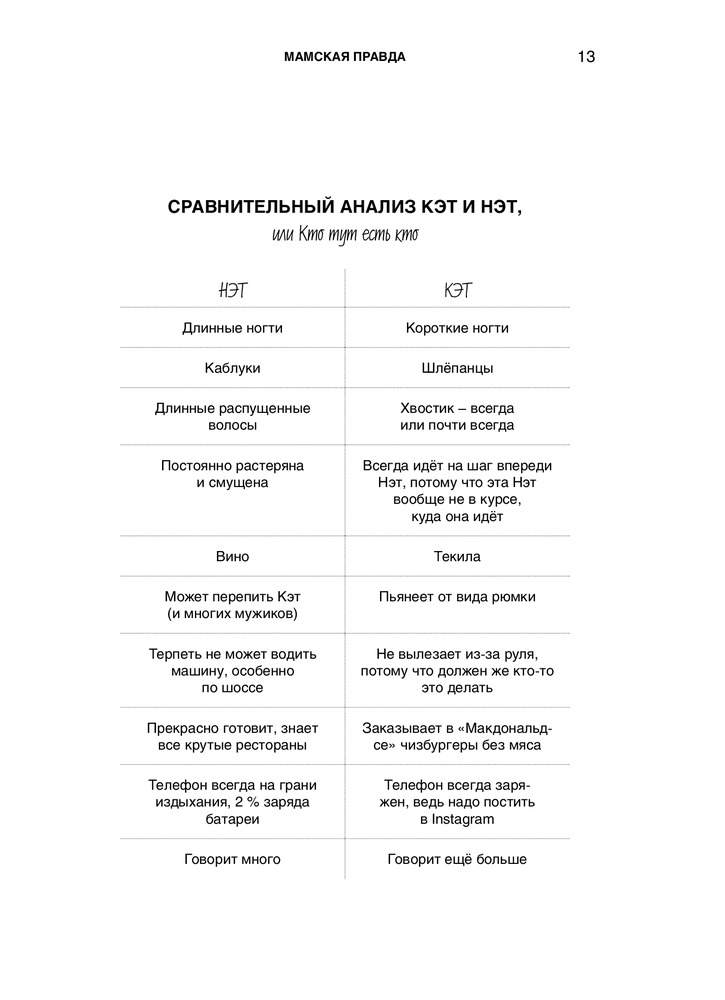 МАМСКАЯ ПРАВДА 13

СРАВНИТЕЛЬНЫЙ АНАЛИЗ КЭТ И НЭТ,
или Кто тут есть кто

| НЭТ | КЭТ |
|---|---|
| Длинные ногти | Короткие ногти |
| Каблуки | Шлёпанцы |
| Длинные распущенные волосы | Хвостик – всегда или почти всегда |
| Постоянно растеряна и смущена | Всегда идёт на шаг впереди Нэт, потому что эта Нэт вообще не в курсе, куда она идёт |
| Вино | Текила |
| Может перепить Кэт (и многих мужиков) | Пьянеет от вида рюмки |
| Терпеть не может водить машину, особенно по шоссе | Не вылезает из-за руля, потому что должен же кто-то это делать |
| Прекрасно готовит, знает все крутые рестораны | Заказывает в «Макдональдсе» чизбургеры без мяса |
| Телефон всегда на грани издыхания, 2 % заряда батареи | Телефон всегда заряжен, ведь надо постить в Instagram |
| Говорит много | Говорит ещё больше |